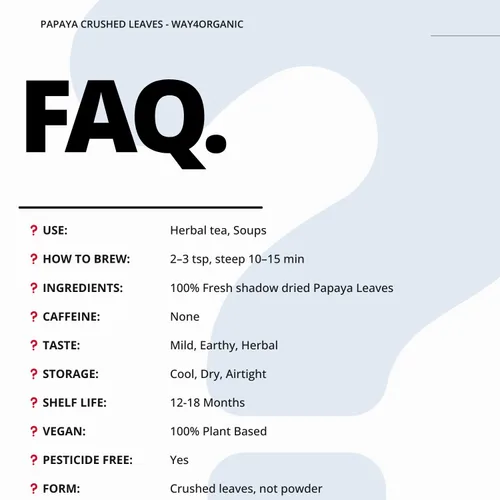 PAPAYA CRUSHED LEAVES - WAY4ORGANIC

FAQ.

? USE: Herbal tea, Soups

? HOW TO BREW: 2–3 tsp, steep 10–15 min

? INGREDIENTS: 100% Fresh shadow dried Papaya Leaves

? CAFFEINE: None

? TASTE: Mild, Earthy, Herbal

? STORAGE: Cool, Dry, Airtight

? SHELF LIFE: 12-18 Months

? VEGAN: 100% Plant Based

? PESTICIDE FREE: Yes

? FORM: Crushed leaves, not powder